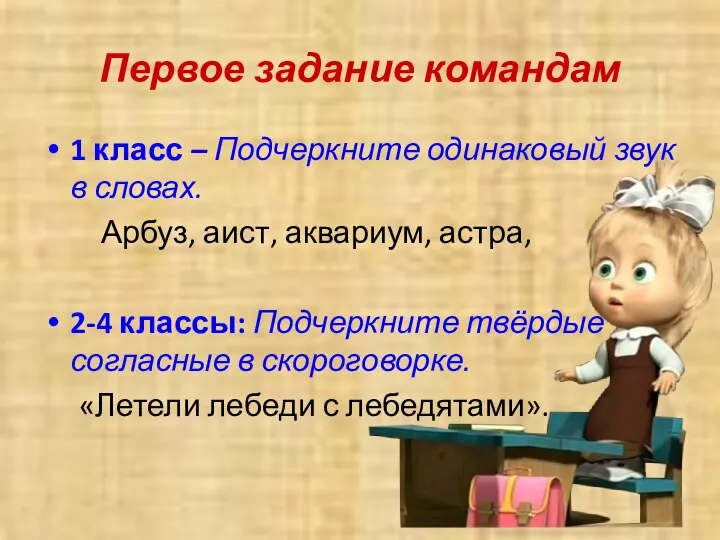 Первое задание командам

• 1 класс – Подчеркните одинаковый звук в словах.

Арбуз, аист, аквариум, астра,

• 2-4 классы: Подчеркните твёрдые согласные в скороговорке.

«Летели лебеди с лебедятами».